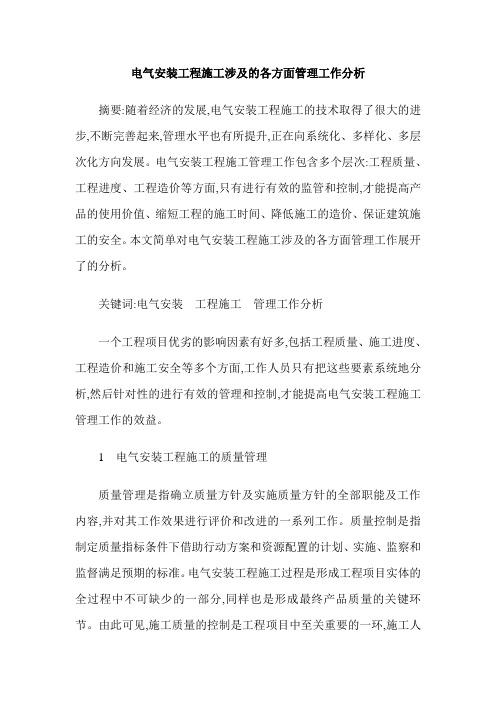 电气安装工程施工涉及的各方面管理工作分析

摘要:随着经济的发展,电气安装工程施工的技术取得了很大的进步,不断完善起来,管理水平也有所提升,正在向系统化、多样化、多层次化方向发展。电气安装工程施工管理工作包含多个层次:工程质量、工程进度、工程造价等方面,只有进行有效的监管和控制,才能提高产品的使用价值、缩短工程的施工时间、降低施工的造价、保证建筑施工的安全。本文简单对电气安装工程施工涉及的各方面管理工作展开了的分析。

关键词:电气安装　工程施工　管理工作分析

一个工程项目优劣的影响因素有好多,包括工程质量、施工进度、工程造价和施工安全等多个方面,工作人员只有把这些要素系统地分析,然后针对性的进行有效的管理和控制,才能提高电气安装工程施工管理工作的效益。

1　电气安装工程施工的质量管理

质量管理是指确立质量方针及实施质量方针的全部职能及工作内容,并对其工作效果进行评价和改进的一系列工作。质量控制是指制定质量指标条件下借助行动方案和资源配置的计划、实施、监察和监督满足预期的标准。电气安装工程施工过程是形成工程项目实体的全过程中不可缺少的一部分,同样也是形成最终产品质量的关键环节。由此可见,施工质量的控制是工程项目中至关重要的一环,施工人